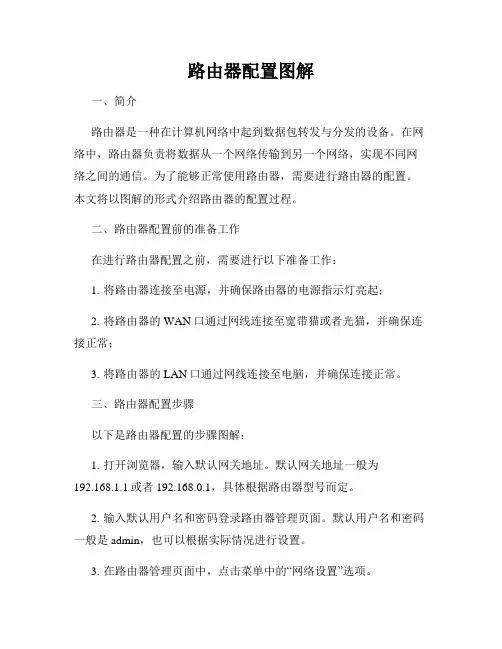 路由器配置图解

一、简介

路由器是一种在计算机网络中起到数据包转发与分发的设备。在网络中，路由器负责将数据从一个网络传输到另一个网络，实现不同网络之间的通信。为了能够正常使用路由器，需要进行路由器的配置。本文将以图解的形式介绍路由器的配置过程。

二、路由器配置前的准备工作

在进行路由器配置之前，需要进行以下准备工作：

1. 将路由器连接至电源，并确保路由器的电源指示灯亮起；

2. 将路由器的 WAN 口通过网线连接至宽带猫或者光猫，并确保连接正常；

3. 将路由器的 LAN 口通过网线连接至电脑，并确保连接正常。

三、路由器配置步骤

以下是路由器配置的步骤图解：

1. 打开浏览器，输入默认网关地址。默认网关地址一般为 192.168.1.1 或者 192.168.0.1，具体根据路由器型号而定。

2. 输入默认用户名和密码登录路由器管理页面。默认用户名和密码一般是 admin，也可以根据实际情况进行设置。

3. 在路由器管理页面中，点击菜单中的“网络设置”选项。